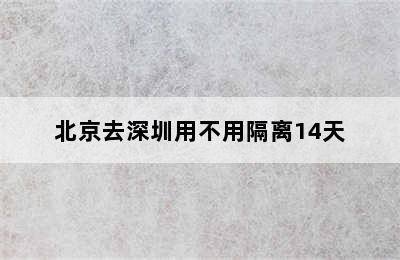 北京去深圳用不用隔离14天